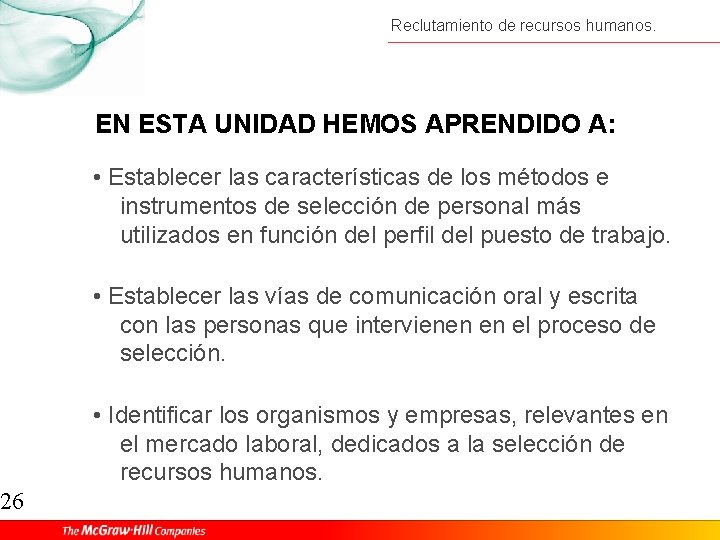 Reclutamiento de recursos humanos.

EN ESTA UNIDAD HEMOS APRENDIDO A:

• Establecer las características de los métodos e instrumentos de selección de personal más utilizados en función del perfil del puesto de trabajo.

• Establecer las vías de comunicación oral y escrita con las personas que intervienen en el proceso de selección.

• Identificar los organismos y empresas, relevantes en el mercado laboral, dedicados a la selección de recursos humanos.

26

The McGraw-Hill Companies